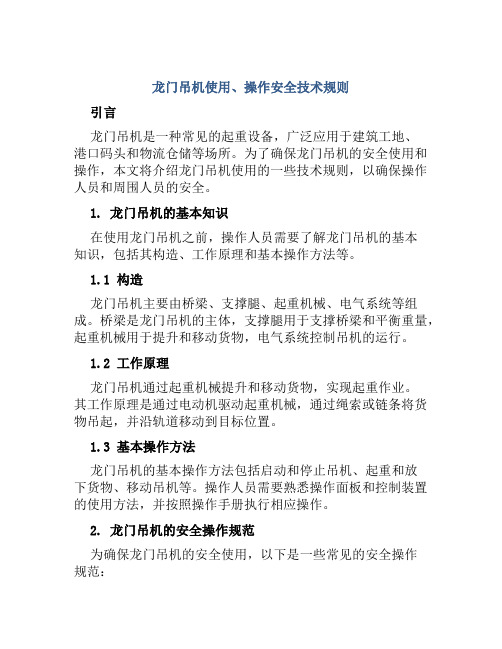 龙门吊机使用、操作安全技术规则

引言

龙门吊机是一种常见的起重设备，广泛应用于建筑工地、港口码头和物流仓储等场所。为了确保龙门吊机的安全使用和操作，本文将介绍龙门吊机使用的一些技术规则，以确保操作人员和周围人员的安全。

1. 龙门吊机的基本知识

在使用龙门吊机之前，操作人员需要了解龙门吊机的基本知识，包括其构造、工作原理和基本操作方法等。

1.1 构造

龙门吊机主要由桥梁、支撑腿、起重机械、电气系统等组成。桥梁是龙门吊机的主体，支撑腿用于支撑桥梁和平衡重量，起重机械用于提升和移动货物，电气系统控制吊机的运行。

1.2 工作原理

龙门吊机通过起重机械提升和移动货物，实现起重作业。其工作原理是通过电动机驱动起重机械，通过绳索或链条将货物吊起，并沿轨道移动到目标位置。

1.3 基本操作方法

龙门吊机的基本操作方法包括启动和停止吊机、起重和放下货物、移动吊机等。操作人员需要熟悉操作面板和控制装置的使用方法，并按照操作手册执行相应操作。

2. 龙门吊机的安全操作规范

为确保龙门吊机的安全使用，以下是一些常见的安全操作规范：